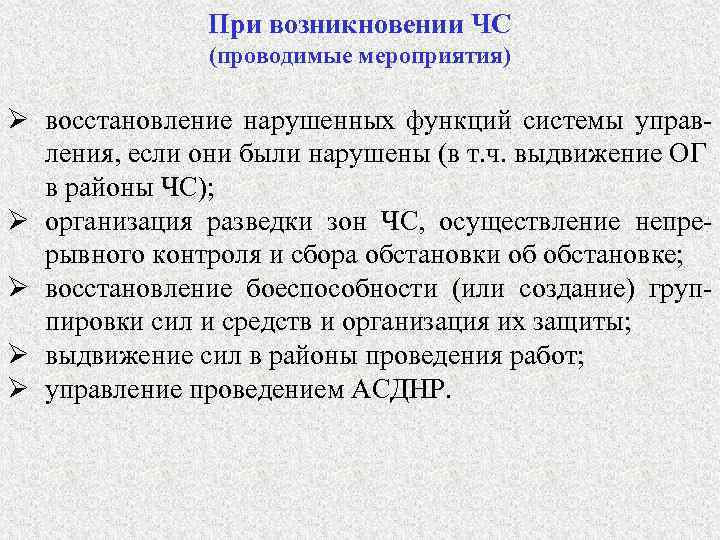 При возникновении ЧС
(проводимые мероприятия)

➢ восстановление нарушенных функций системы управления, если они были нарушены (в т.ч. выдвижение ОГ в районы ЧС);
➢ организация разведки зон ЧС, осуществление непрерывного контроля и сбора обстановки об обстановке;
➢ восстановление боеспособности (или создание) группировки сил и средств и организация их защиты;
➢ выдвижение сил в районы проведения работ;
➢ управление проведением АСДНР.